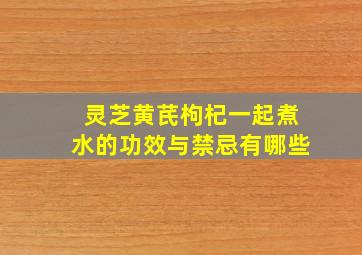 灵芝黄芪枸杞一起煮水的功效与禁忌有哪些